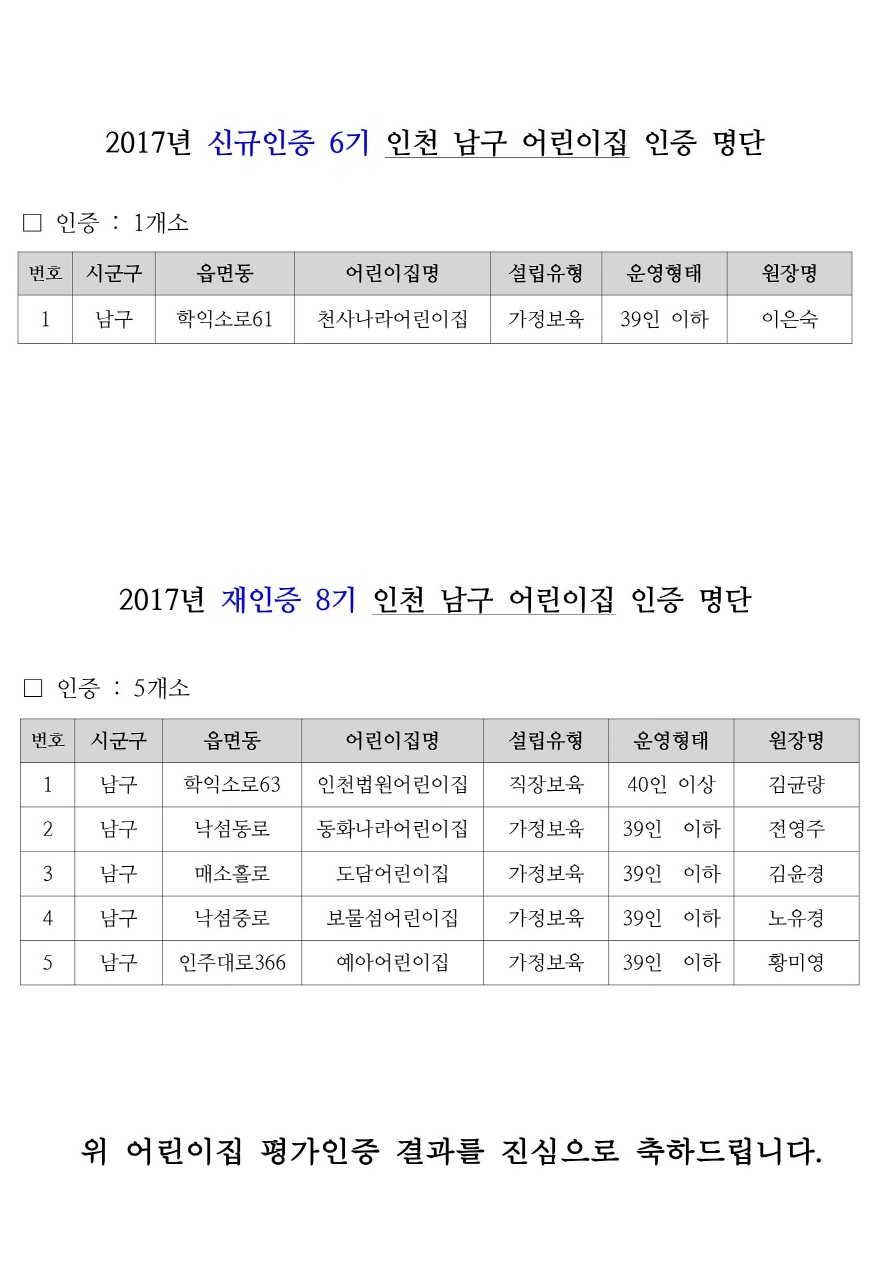 2017년 신규인증 6기 인천 남구 어린이집 인증 명단

□ 인증 : 1개소

| 번호 | 시군구 | 읍면동 | 어린이집명 | 설립유형 | 운영형태 | 원장명 |
|---|---|---|---|---|---|---|
| 1 | 남구 | 학익소로61 | 천사나라어린이집 | 가정보육 | 39인 이하 | 이은숙 |

2017년 재인증 8기 인천 남구 어린이집 인증 명단

□ 인증 : 5개소

| 번호 | 시군구 | 읍면동 | 어린이집명 | 설립유형 | 운영형태 | 원장명 |
|---|---|---|---|---|---|---|
| 1 | 남구 | 학익소로63 | 인천법원어린이집 | 직장보육 | 40인 이상 | 김균량 |
| 2 | 남구 | 낙섬동로 | 동화나라어린이집 | 가정보육 | 39인 이하 | 전영주 |
| 3 | 남구 | 매소홀로 | 도담어린이집 | 가정보육 | 39인 이하 | 김윤경 |
| 4 | 남구 | 낙섬중로 | 보물섬어린이집 | 가정보육 | 39인 이하 | 노유경 |
| 5 | 남구 | 인주대로366 | 예아어린이집 | 가정보육 | 39인 이하 | 황미영 |

위 어린이집 평가인증 결과를 진심으로 축하드립니다.